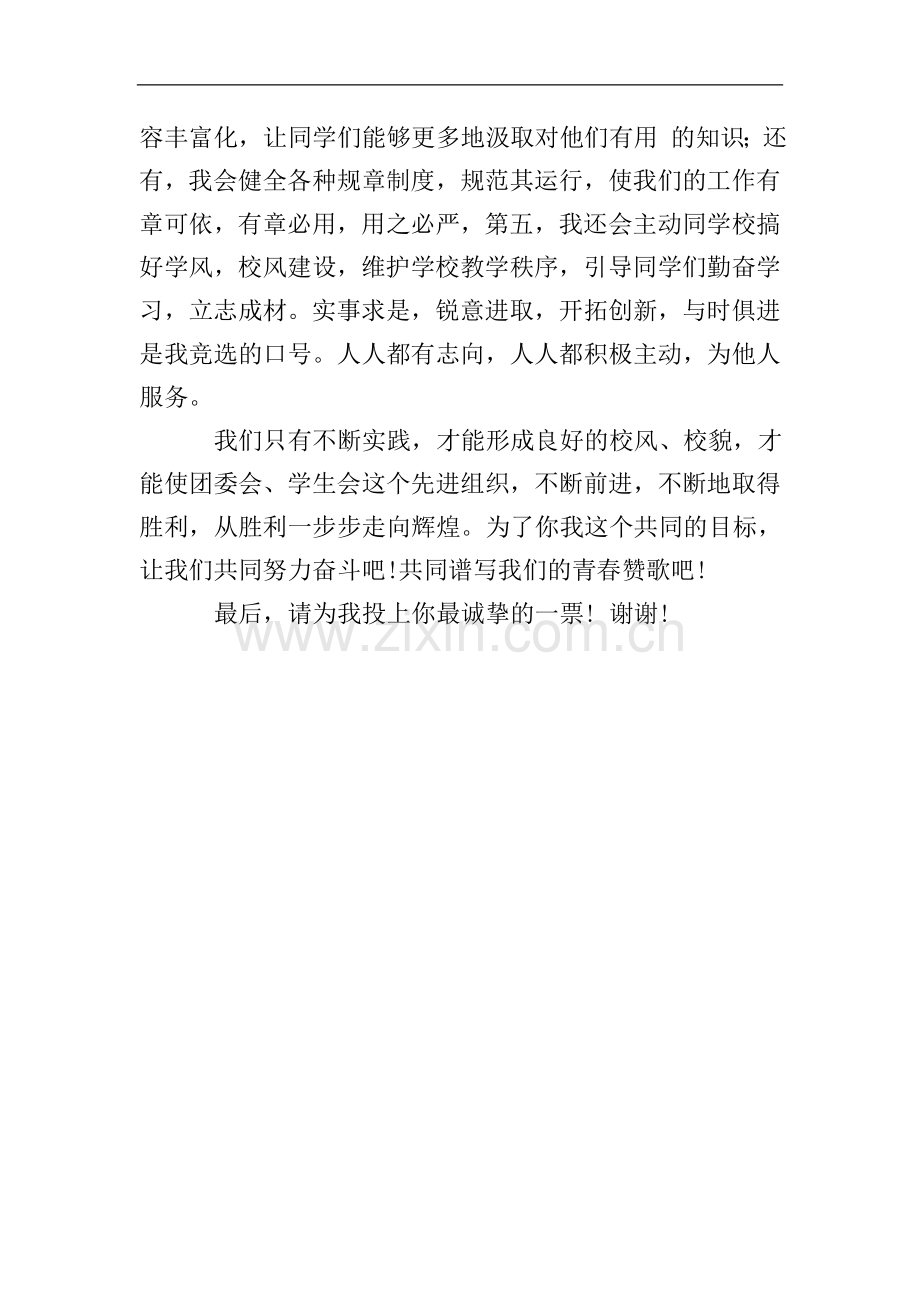 容丰富化，让同学们能够更多地汲取对他们有用 的知识；还有，我会健全各种规章制度，规范其运行，使我们的工作有章可依，有章必用，用之必严，第五，我还会主动同学校搞好学风，校风建设，维护学校教学秩序，引导同学们勤奋学习，立志成材。实事求是，锐意进取，开拓创新，与时俱进是我竞选的口号。人人都有志向，人人都积极主动，为他人服务。

我们只有不断实践，才能形成良好的校风、校貌，才能使团委会、学生会这个先进组织，不断前进，不断地取得胜利，从胜利一步步走向辉煌。为了你我这个共同的目标，让我们共同努力奋斗吧！共同谱写我们的青春赞歌吧！

最后，请为我投上你最诚挚的一票！谢谢！

www.zixin.com.cn